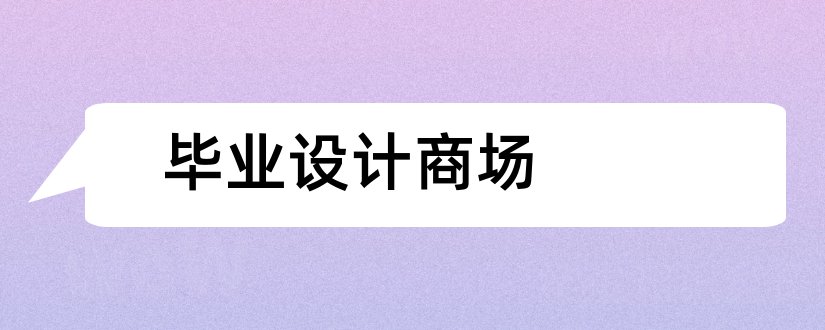 毕业设计商场